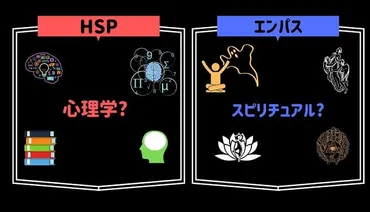 HSP

心理学?

エンパス

スピリチュアル?